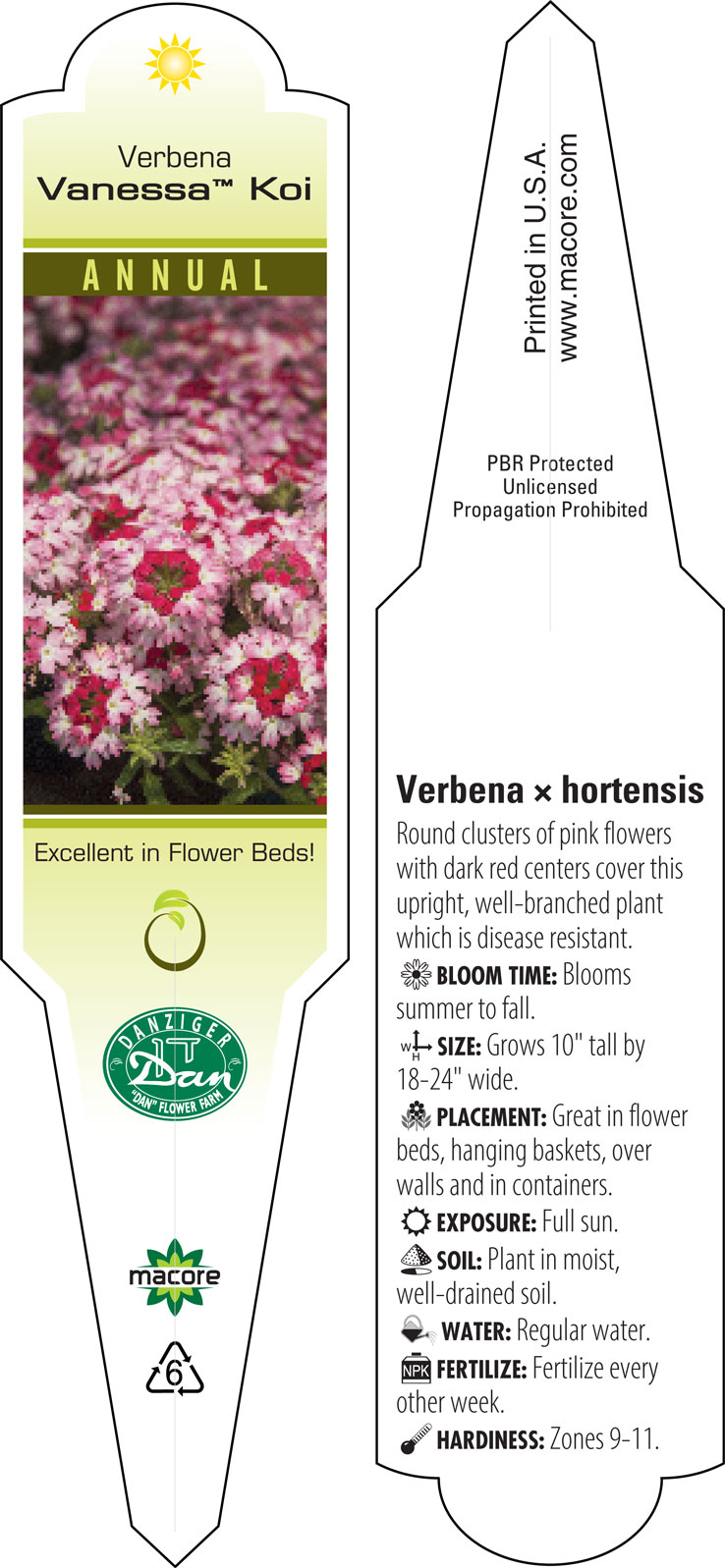 Verbena
Vanessa™ Koi

ANNUAL

Excellent in Flower Beds!

DANZIGER
Dan
"DAN" FLOWER FARM

macore

6

Printed in U.S.A.
www.macore.com

PBR Protected
Unlicensed
Propagation Prohibited

Verbena × hortensis

Round clusters of pink flowers with dark red centers cover this upright, well-branched plant which is disease resistant.

BLOOM TIME: Blooms summer to fall.

W H SIZE: Grows 10" tall by 18-24" wide.

PLACEMENT: Great in flower beds, hanging baskets, over walls and in containers.

EXPOSURE: Full sun.

SOIL: Plant in moist, well-drained soil.

WATER: Regular water.

NPK FERTILIZE: Fertilize every other week.

HARDINESS: Zones 9-11.